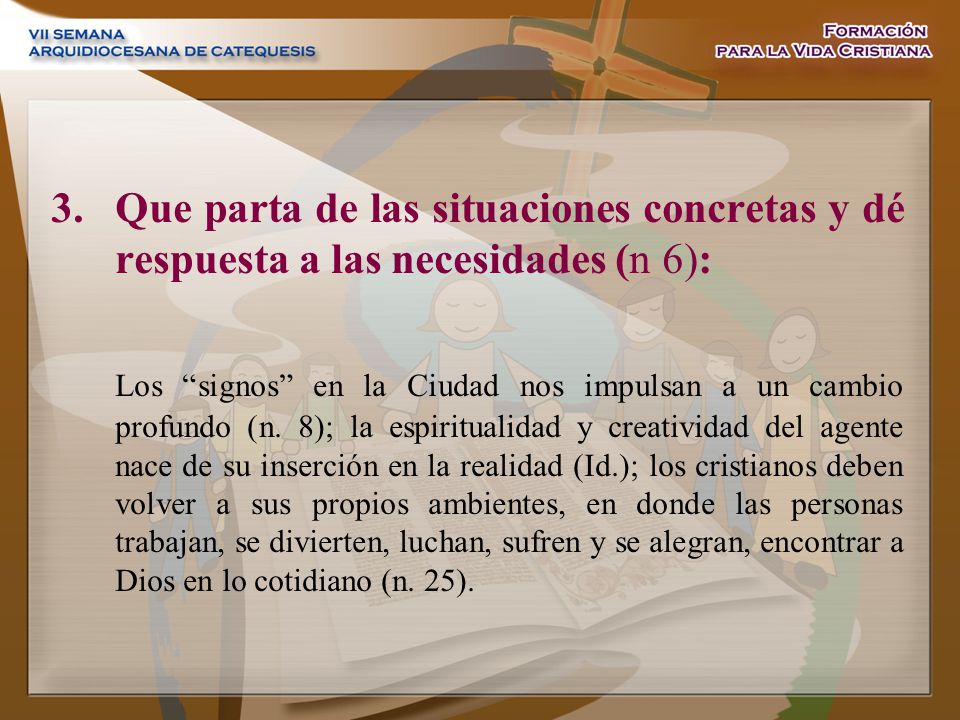 VII SEMANA
ARQUIDIOCESANA DE CATEQUESIS

FORMACIÓN
PARA LA VIDA CRISTIANA

3. Que parta de las situaciones concretas y dé respuesta a las necesidades (n 6):

Los “signos” en la Ciudad nos impulsan a un cambio profundo (n. 8); la espiritualidad y creatividad del agente nace de su inserción en la realidad (Id.); los cristianos deben volver a sus propios ambientes, en donde las personas trabajan, se divierten, luchan, sufren y se alegran, encontrar a Dios en lo cotidiano (n. 25).